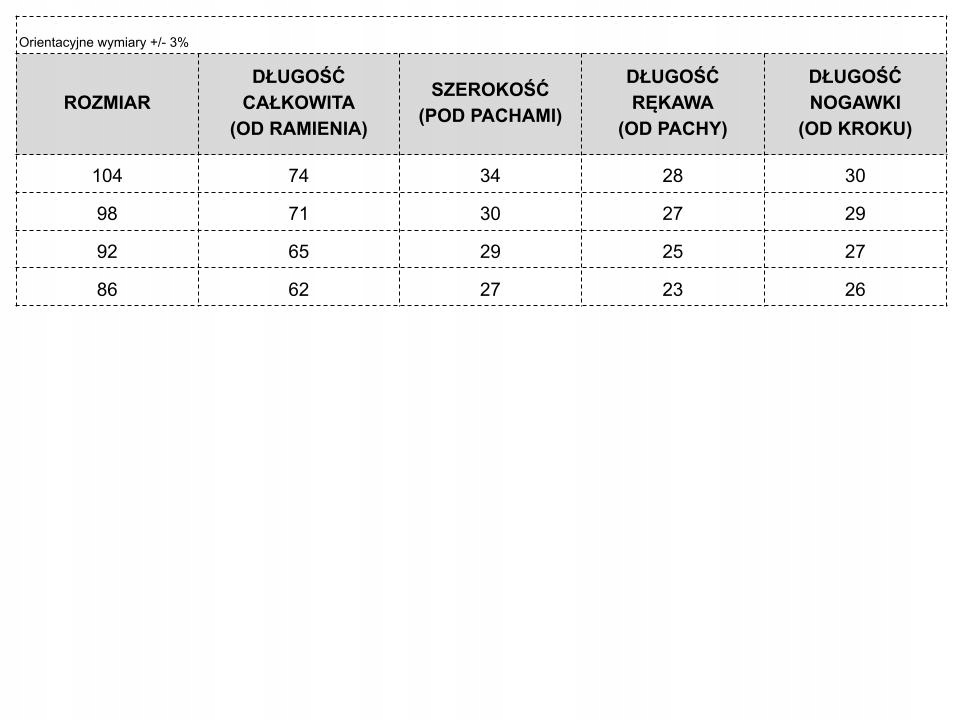 Orientacyjne wymiary +/- 3%

| ROZMIAR | DŁUGOŚĆ CAŁKOWITA (OD RAMIENIA) | SZEROKOŚĆ (POD PACHAMI) | DŁUGOŚĆ RĘKAWA (OD PACHY) | DŁUGOŚĆ NOGAWKI (OD KROKU) |
|---|---|---|---|---|
| 104 | 74 | 34 | 28 | 30 |
| 98 | 71 | 30 | 27 | 29 |
| 92 | 65 | 29 | 25 | 27 |
| 86 | 62 | 27 | 23 | 26 |